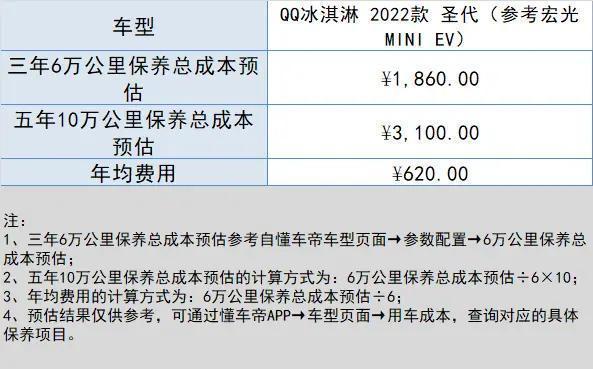 | 车型 | QQ冰淇淋 2022款 圣代（参考宏光MINI EV） |
|---|---|
| 三年6万公里保养总成本预估 | ¥1,860.00 |
| 五年10万公里保养总成本预估 | ¥3,100.00 |
| 年均费用 | ¥620.00 |

注：
1、三年6万公里保养总成本预估参考自懂车帝车型页面→参数配置→6万公里保养总成本预估；
2、五年10万公里保养总成本预估的计算方式为：6万公里保养总成本预估÷6×10；
3、年均费用的计算方式为：6万公里保养总成本预估÷6；
4、预估结果仅供参考，可通过懂车帝APP→车型页面→用车成本，查询对应的具体保养项目。